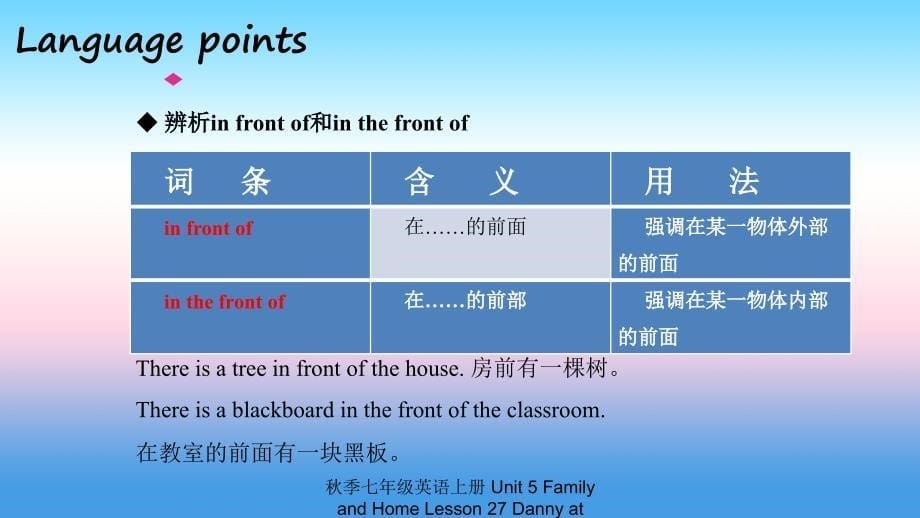 Language points

◆ 辨析in front of和in the front of

| 词　条 | 含　义 | 用　法 |
|---|---|---|
| in front of | 在……的前面 | 强调在某一物体外部的前面 |
| in the front of | 在……的前部 | 强调在某一物体内部的前面 |

There is a tree in front of the house. 房前有一棵树。

There is a blackboard in the front of the classroom.

在教室的前面有一块黑板。

秋季七年级英语上册 Unit 5 Family and Home Lesson 27 Danny at